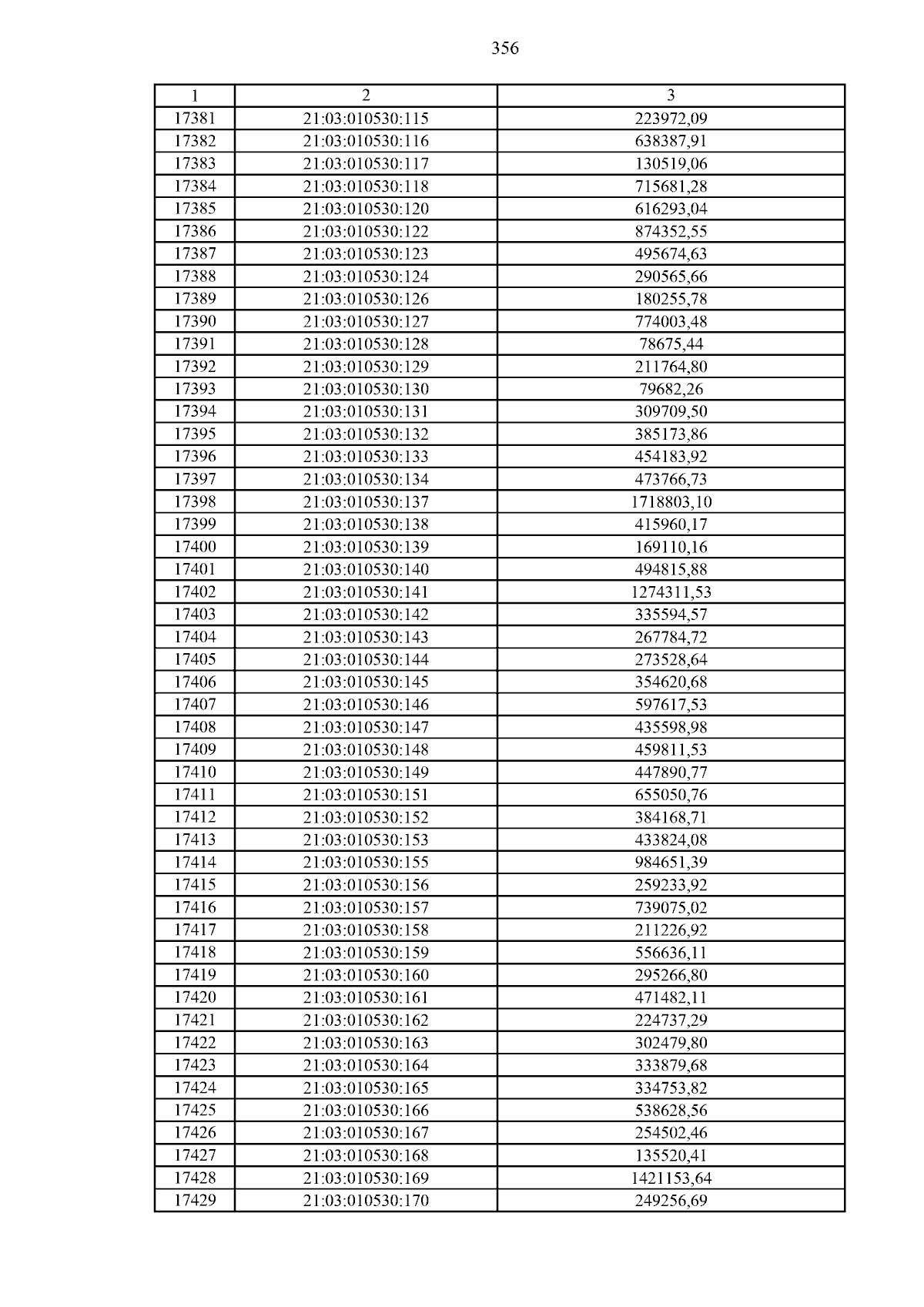 356

| 1 | 2 | 3 |
|---|---|---|
| 17381 | 21:03:010530:115 | 223972,09 |
| 17382 | 21:03:010530:116 | 638387,91 |
| 17383 | 21:03:010530:117 | 130519,06 |
| 17384 | 21:03:010530:118 | 715681,28 |
| 17385 | 21:03:010530:120 | 616293,04 |
| 17386 | 21:03:010530:122 | 874352,55 |
| 17387 | 21:03:010530:123 | 495674,63 |
| 17388 | 21:03:010530:124 | 290565,66 |
| 17389 | 21:03:010530:126 | 180255,78 |
| 17390 | 21:03:010530:127 | 774003,48 |
| 17391 | 21:03:010530:128 | 78675,44 |
| 17392 | 21:03:010530:129 | 211764,80 |
| 17393 | 21:03:010530:130 | 79682,26 |
| 17394 | 21:03:010530:131 | 309709,50 |
| 17395 | 21:03:010530:132 | 385173,86 |
| 17396 | 21:03:010530:133 | 454183,92 |
| 17397 | 21:03:010530:134 | 473766,73 |
| 17398 | 21:03:010530:137 | 1718803,10 |
| 17399 | 21:03:010530:138 | 415960,17 |
| 17400 | 21:03:010530:139 | 169110,16 |
| 17401 | 21:03:010530:140 | 494815,88 |
| 17402 | 21:03:010530:141 | 1274311,53 |
| 17403 | 21:03:010530:142 | 335594,57 |
| 17404 | 21:03:010530:143 | 267784,72 |
| 17405 | 21:03:010530:144 | 273528,64 |
| 17406 | 21:03:010530:145 | 354620,68 |
| 17407 | 21:03:010530:146 | 597617,53 |
| 17408 | 21:03:010530:147 | 435598,98 |
| 17409 | 21:03:010530:148 | 459811,53 |
| 17410 | 21:03:010530:149 | 447890,77 |
| 17411 | 21:03:010530:151 | 655050,76 |
| 17412 | 21:03:010530:152 | 384168,71 |
| 17413 | 21:03:010530:153 | 433824,08 |
| 17414 | 21:03:010530:155 | 984651,39 |
| 17415 | 21:03:010530:156 | 259233,92 |
| 17416 | 21:03:010530:157 | 739075,02 |
| 17417 | 21:03:010530:158 | 211226,92 |
| 17418 | 21:03:010530:159 | 556636,11 |
| 17419 | 21:03:010530:160 | 295266,80 |
| 17420 | 21:03:010530:161 | 471482,11 |
| 17421 | 21:03:010530:162 | 224737,29 |
| 17422 | 21:03:010530:163 | 302479,80 |
| 17423 | 21:03:010530:164 | 333879,68 |
| 17424 | 21:03:010530:165 | 334753,82 |
| 17425 | 21:03:010530:166 | 538628,56 |
| 17426 | 21:03:010530:167 | 254502,46 |
| 17427 | 21:03:010530:168 | 135520,41 |
| 17428 | 21:03:010530:169 | 1421153,64 |
| 17429 | 21:03:010530:170 | 249256,69 |